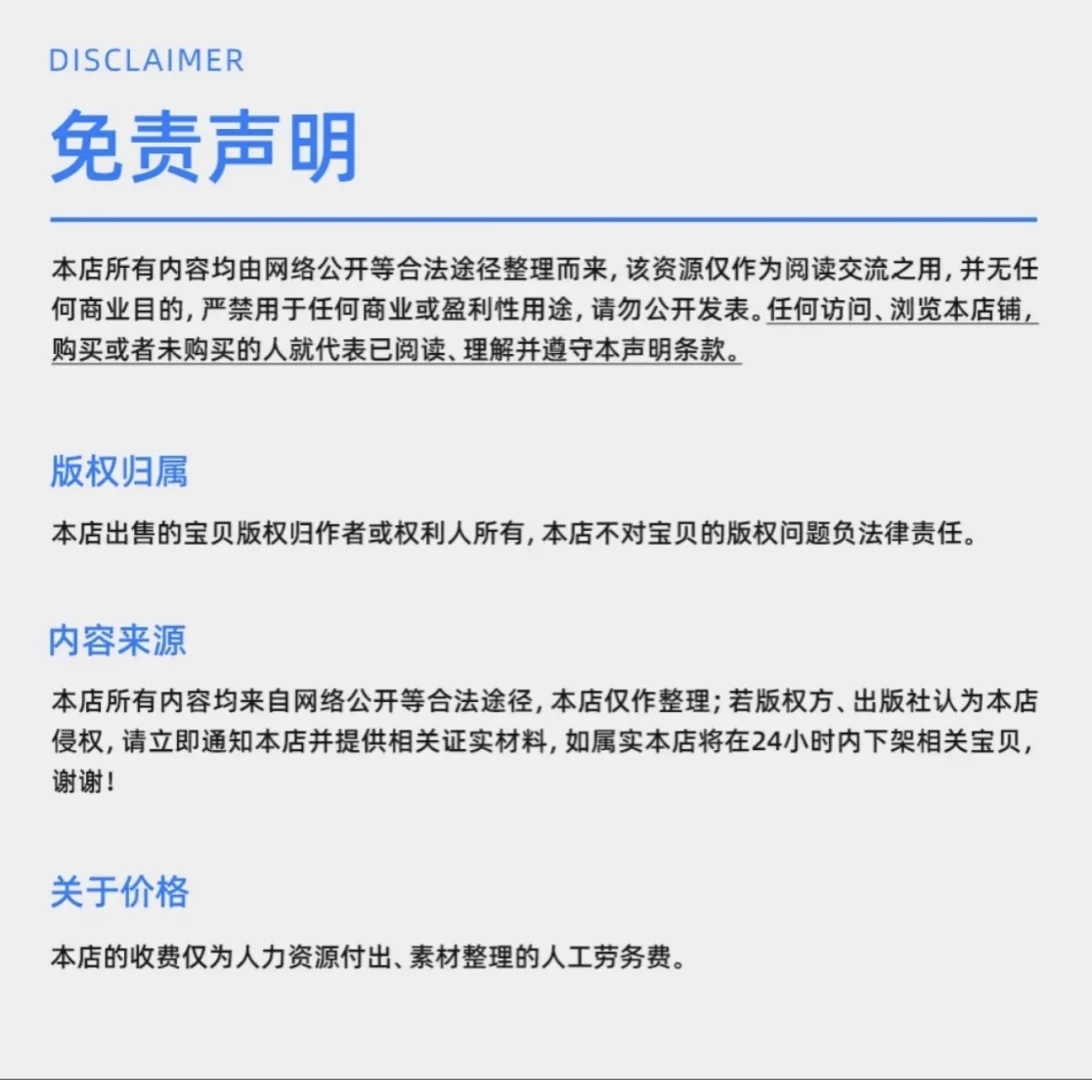 DISCLAIMER

免责声明

本店所有内容均由网络公开等合法途径整理而来，该资源仅作为阅读交流之用，并无任何商业目的，严禁用于任何商业或盈利性用途，请勿公开发表。任何访问、浏览本店铺，购买或者未购买的人就代表已阅读、理解并遵守本声明条款。

版权归属

本店出售的宝贝版权归作者或权利人所有，本店不对宝贝的版权问题负法律责任。

内容来源

本店所有内容均来自网络公开等合法途径，本店仅作整理；若版权方、出版社认为本店侵权，请立即通知本店并提供相关证实材料，如属实本店将在24小时内下架相关宝贝，谢谢！

关于价格

本店的收费仅为人力资源付出、素材整理的人工劳务费。